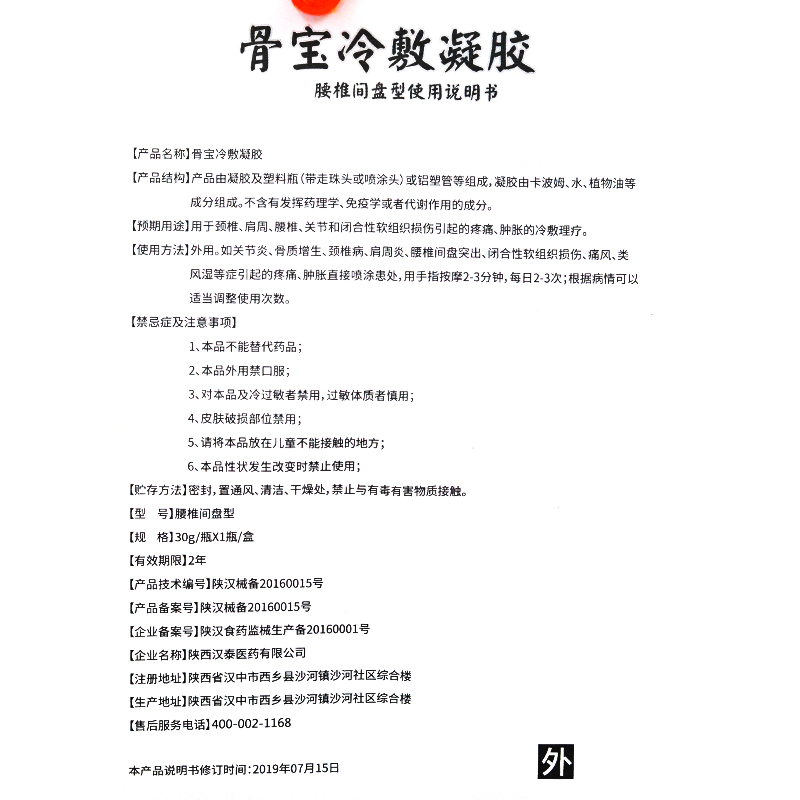 骨宝冷敷凝胶

腰椎间盘型使用说明书

【产品名称】骨宝冷敷凝胶

【产品结构】产品由凝胶及塑料瓶（带走珠头或喷涂头）或铝塑管等组成，凝胶由卡波姆、水、植物油等成分组成。不含有发挥药理学、免疫学或者代谢作用的成分。

【预期用途】用于颈椎、肩周、腰椎、关节和闭合性软组织损伤引起的疼痛、肿胀的冷敷理疗。

【使用方法】外用。如关节炎、骨质增生、颈椎病、肩周炎、腰椎间盘突出、闭合性软组织损伤、痛风、类风湿等症引起的疼痛、肿胀直接喷涂患处，用手指按摩2-3分钟，每日2-3次；根据病情可以适当调整使用次数。

【禁忌症及注意事项】

1、本品不能替代药品；

2、本品外用禁口服；

3、对本品及冷过敏者禁用，过敏体质者慎用；

4、皮肤破损部位禁用；

5、请将本品放在儿童不能接触的地方；

6、本品性状发生改变时禁止使用；

【贮存方法】密封，置通风、清洁、干燥处，禁止与有毒有害物质接触。

【型　号】腰椎间盘型

【规　格】30g/瓶X1瓶/盒

【有效期限】2年

【产品技术编号】陕汉械备20160015号

【产品备案号】陕汉械备20160015号

【企业备案号】陕汉食药监械生产备20160001号

【企业名称】陕西汉泰医药有限公司

【注册地址】陕西省汉中市西乡县沙河镇沙河社区综合楼

【生产地址】陕西省汉中市西乡县沙河镇沙河社区综合楼

【售后服务电话】400-002-1168

本产品说明书修订时间：2019年07月15日

外